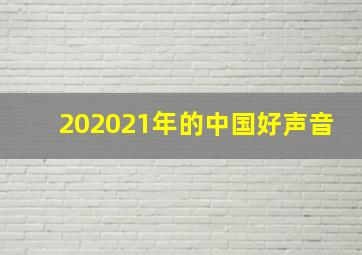 202021年的中国好声音